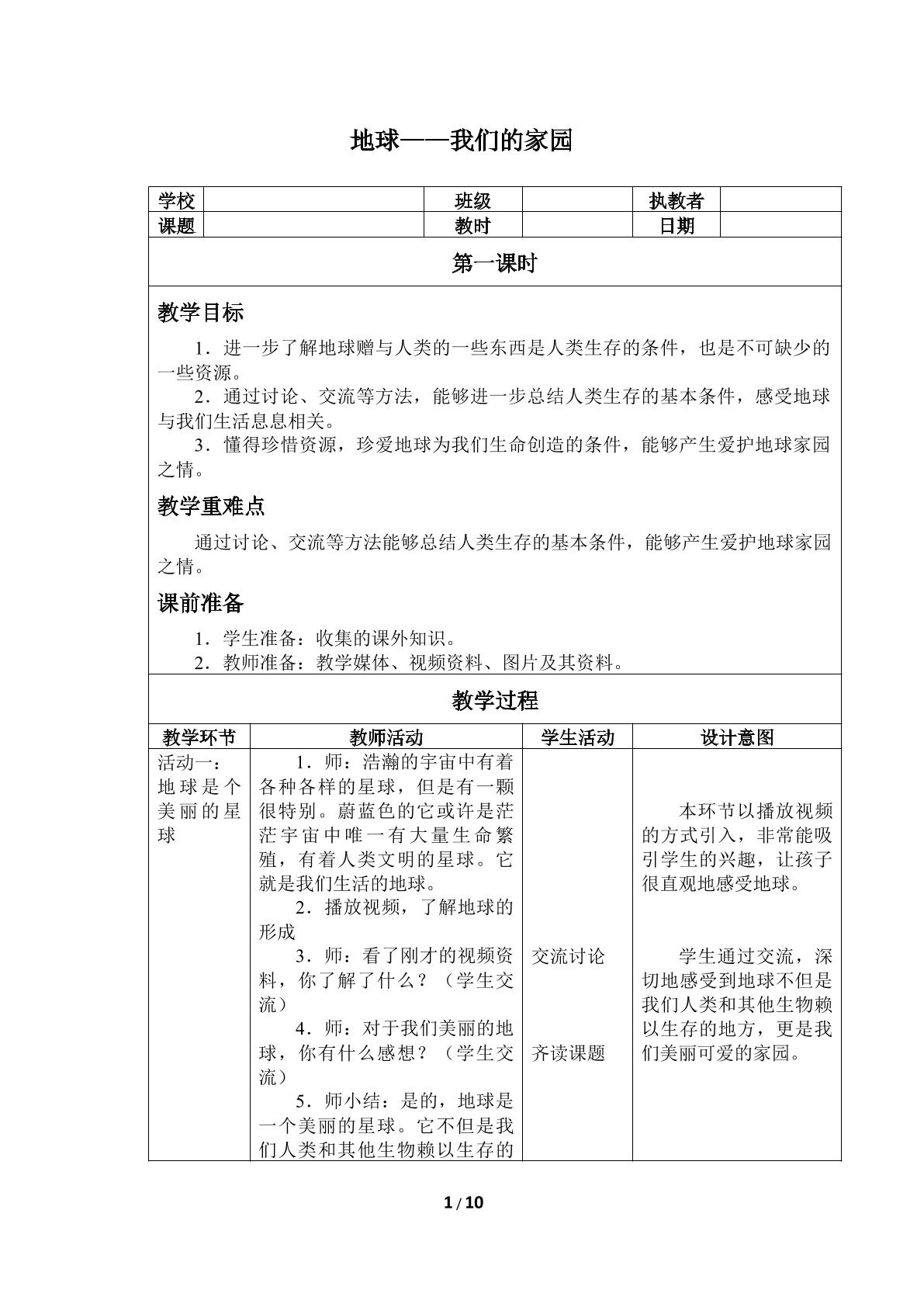 地球——我们的家园

学校 班级 执教者
课题 教时 日期

第一课时

教学目标

1．进一步了解地球赠与人类的一些东西是人类生存的条件，也是不可缺少的一些资源。

2．通过讨论、交流等方法，能够进一步总结人类生存的基本条件，感受地球与我们生活息息相关。

3．懂得珍惜资源，珍爱地球为我们生命创造的条件，能够产生爱护地球家园之情。

教学重难点

通过讨论、交流等方法能够总结人类生存的基本条件，能够产生爱护地球家园之情。

课前准备

1．学生准备：收集的课外知识。

2．教师准备：教学媒体、视频资料、图片及其资料。

教学过程

| 教学环节 | 教师活动 | 学生活动 | 设计意图 |
|---|---|---|---|
| 活动一：地球是个美丽的星球 | 1．师：浩瀚的宇宙中有着各种各样的星球，但是有一颗很特别。蔚蓝色的它或许是茫茫宇宙中唯一有大量生命繁殖，有着人类文明的星球。它就是我们生活的地球。 2．播放视频，了解地球的形成 3．师：看了刚才的视频资料，你了解了什么？（学生交流） 4．师：对于我们美丽的地球，你有什么感想？（学生交流） 5．师小结：是的，地球是一个美丽的星球。它不但是我们人类和其他生物赖以生存的 | 交流讨论 齐读课题 | 本环节以播放视频的方式引入，非常能吸引学生的兴趣，让孩子很直观地感受地球。 学生通过交流，深切地感受到地球不但是我们人类和其他生物赖以生存的地方，更是我们美丽可爱的家园。 |

1 / 10